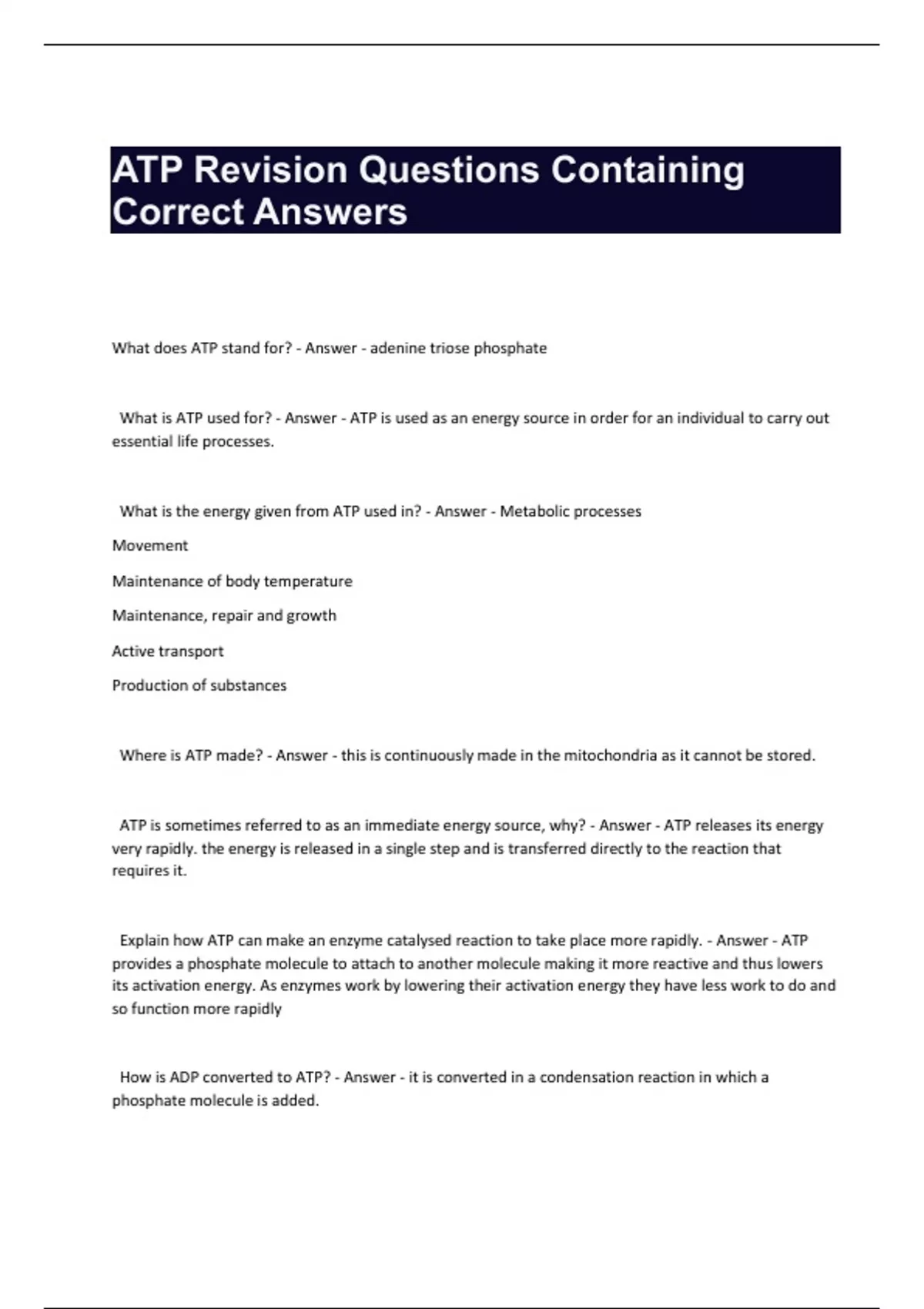 ATP Revision Questions Containing Correct Answers

What does ATP stand for? - Answer - adenine triose phosphate

What is ATP used for? - Answer - ATP is used as an energy source in order for an individual to carry out essential life processes.

What is the energy given from ATP used in? - Answer - Metabolic processes

Movement

Maintenance of body temperature

Maintenance, repair and growth

Active transport

Production of substances

Where is ATP made? - Answer - this is continuously made in the mitochondria as it cannot be stored.

ATP is sometimes referred to as an immediate energy source, why? - Answer - ATP releases its energy very rapidly. the energy is released in a single step and is transferred directly to the reaction that requires it.

Explain how ATP can make an enzyme catalysed reaction to take place more rapidly. - Answer - ATP provides a phosphate molecule to attach to another molecule making it more reactive and thus lowers its activation energy. As enzymes work by lowering their activation energy they have less work to do and so function more rapidly

How is ADP converted to ATP? - Answer - it is converted in a condensation reaction in which a phosphate molecule is added.